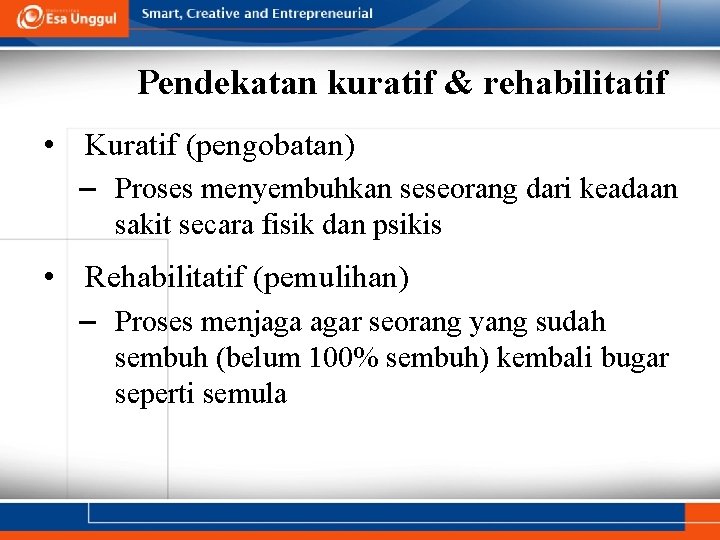 Esa Unggul

Smart, Creative and Entrepreneurial

Pendekatan kuratif & rehabilitatif

• Kuratif (pengobatan)

– Proses menyembuhkan seseorang dari keadaan sakit secara fisik dan psikis

• Rehabilitatif (pemulihan)

– Proses menjaga agar seorang yang sudah sembuh (belum 100% sembuh) kembali bugar seperti semula